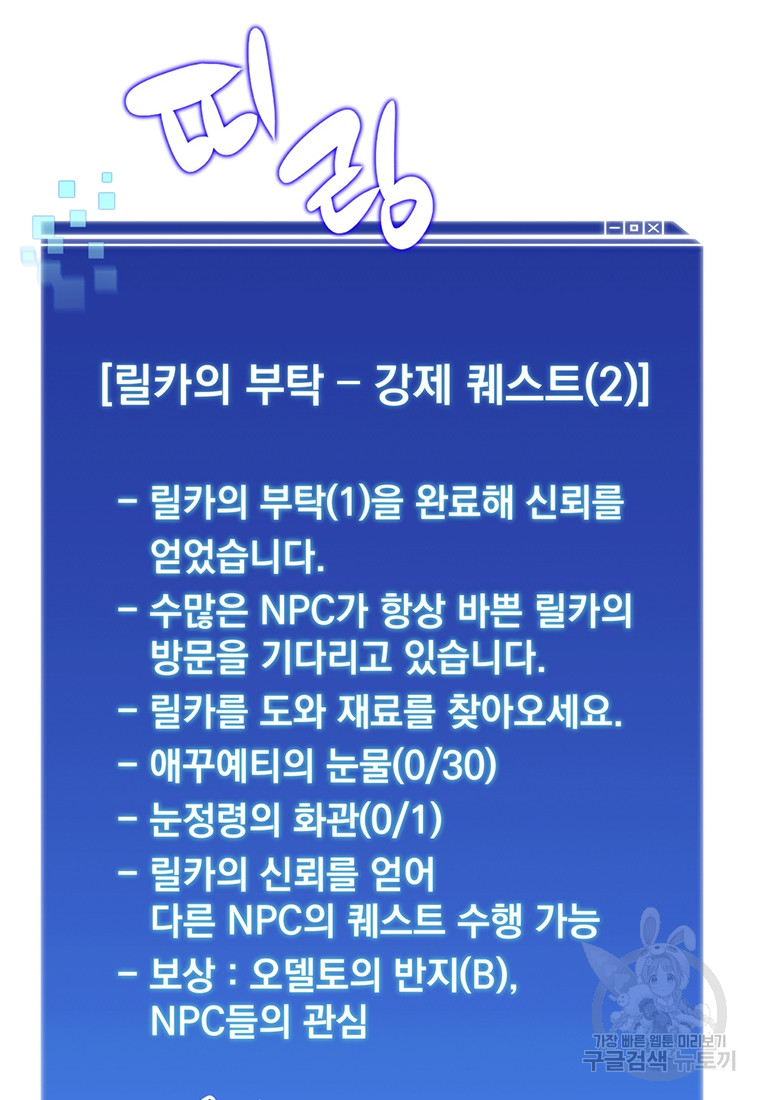 띠링

[릴카의 부탁 - 강제 퀘스트(2)]

- 릴카의 부탁(1)을 완료해 신뢰를 얻었습니다.
- 수많은 NPC가 항상 바쁜 릴카의 방문을 기다리고 있습니다.
- 릴카를 도와 재료를 찾아오세요.
- 애꾸예티의 눈물(0/30)
- 눈정령의 화관(0/1)
- 릴카의 신뢰를 얻어 다른 NPC의 퀘스트 수행 가능
- 보상 : 오델토의 반지(B), NPC들의 관심

가장 빠른 웹툰 미리보기
구글검색 뉴토끼